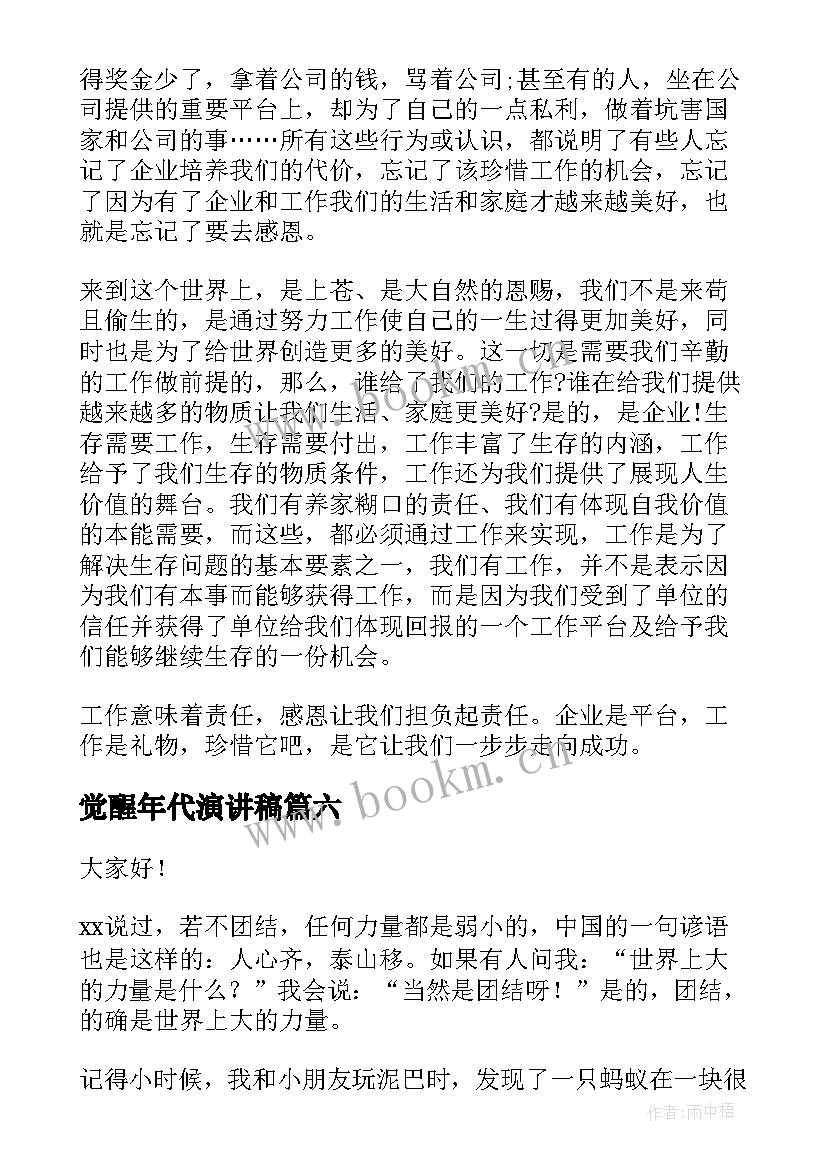 得奖金少了，拿着公司的钱，骂着公司;甚至有的人，坐在公司提供的重要平台上，却为了自己的一点私利，做着坑害国家和公司的事……所有这些行为或认识，都说明了有些人忘记了企业培养我们的代价，忘记了该珍惜工作的机会，忘记了因为有了企业和工作我们的生活和家庭才越来越美好，也就是忘记了要去感恩。

来到这个世界上，是上苍、是大自然的恩赐，我们不是来苟且偷生的，是通过努力工作使自己的一生过得更加美好，同时也是为了给世界创造更多的美好。这一切是需要我们辛勤的工作做前提的，那么，谁给了我们的工作?谁在给我们提供越来越多的物质让我们生活、家庭更美好?是的，是企业!生存需要工作，生存需要付出，工作丰富了生存的内涵，工作给予了我们生存的物质条件，工作还为我们提供了展现人生价值的舞台。我们有养家糊口的责任、我们有体现自我价值的本能需要，而这些，都必须通过工作来实现，工作是为了解决生存问题的基本要素之一，我们有工作，并不是表示因为我们有本事而能够获得工作，而是因为我们受到了单位的信任并获得了单位给我们体现回报的一个工作平台及给予我们能够继续生存的一份机会。

工作意味着责任，感恩让我们担负起责任。企业是平台，工作是礼物，珍惜它吧，是它让我们一步步走向成功。

www.bookm.cn

觉醒年代演讲稿篇六

大家好！

xx说过，若不团结，任何力量都是弱小的，中国的一句谚语也是这样的：人心齐，泰山移。如果有人问我：“世界上大的力量是什么？”我会说：“当然是团结呀！”是的，团结，的确是世界上大的力量。

记得小时候，我和小朋友玩泥巴时，发现了一只蚂蚁在一块很

作者：雨中梧